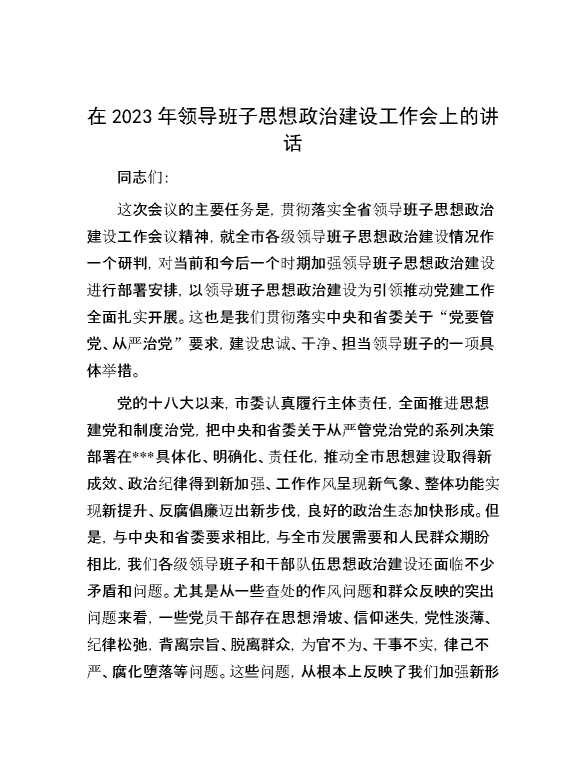 在 2023 年领导班子思想政治建设工作会上的讲话

同志们：

这次会议的主要任务是，贯彻落实全省领导班子思想政治建设工作会议精神，就全市各级领导班子思想政治建设情况作一个研判，对当前和今后一个时期加强领导班子思想政治建设进行部署安排，以领导班子思想政治建设为引领推动党建工作全面扎实开展。这也是我们贯彻落实中央和省委关于“党要管党、从严治党”要求，建设忠诚、干净、担当领导班子的一项具体举措。

党的十八大以来，市委认真履行主体责任，全面推进思想建党和制度治党，把中央和省委关于从严管党治党的系列决策部署在***具体化、明确化、责任化，推动全市思想建设取得新成效、政治纪律得到新加强、工作作风呈现新气象、整体功能实现新提升、反腐倡廉迈出新步伐，良好的政治生态加快形成。但是，与中央和省委要求相比，与全市发展需要和人民群众期盼相比，我们各级领导班子和干部队伍思想政治建设还面临不少矛盾和问题。尤其是从一些查处的作风问题和群众反映的突出问题来看，一些党员干部存在思想滑坡、信仰迷失，党性淡薄、纪律松弛，背离宗旨、脱离群众，为官不为、干事不实，律己不严、腐化堕落等问题。这些问题，从根本上反映了我们加强新形